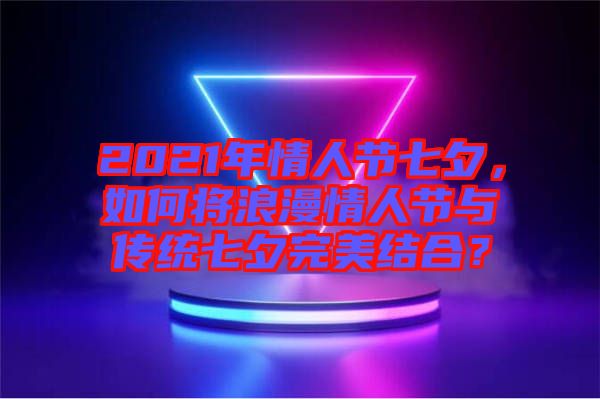 2021年情人节七夕，如何将浪漫情人节与传统七夕完美结合？